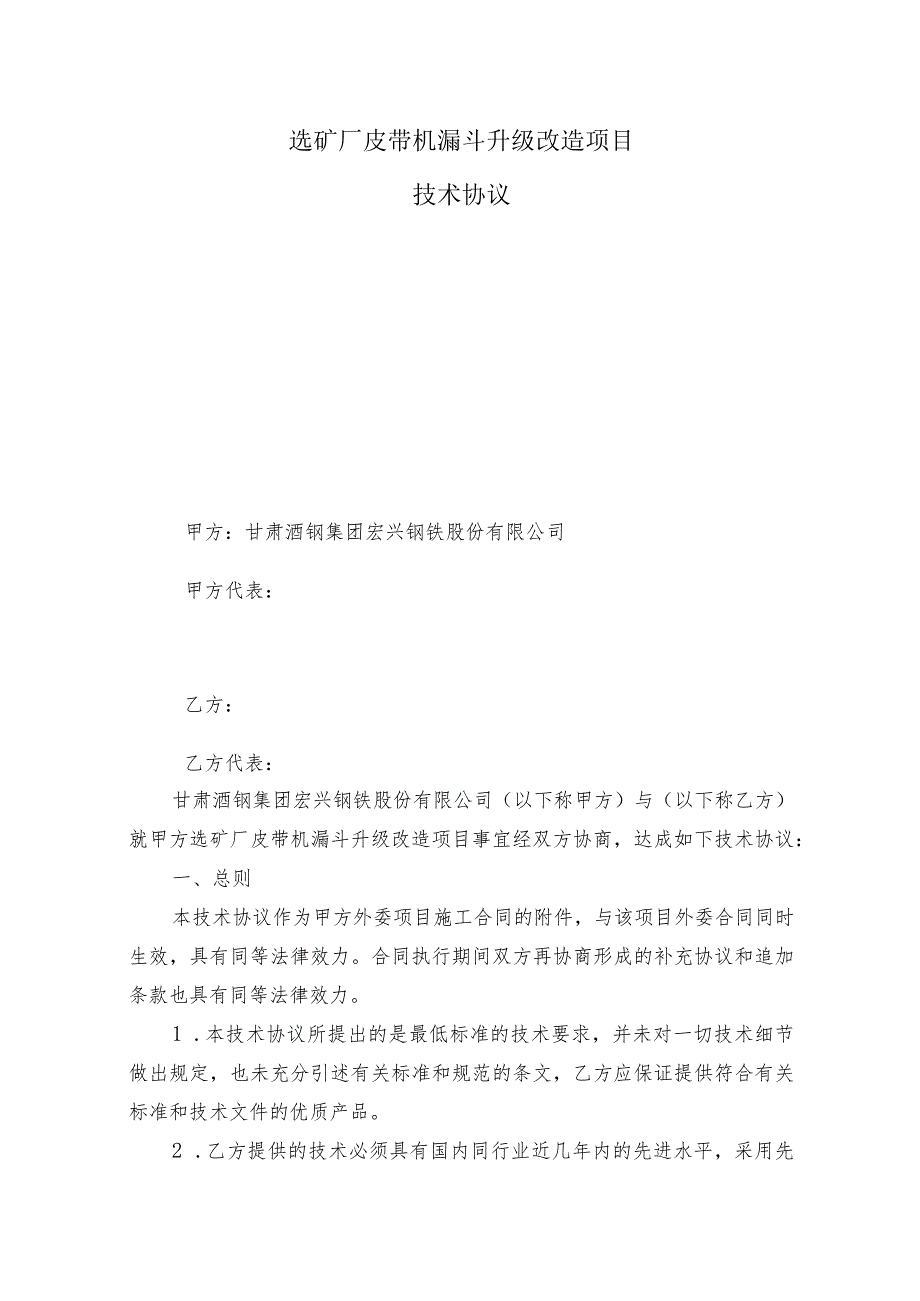 选矿厂皮带机漏斗升级改造项目

技术协议

甲方：甘肃酒钢集团宏兴钢铁股份有限公司

甲方代表：

乙方：

乙方代表：

甘肃酒钢集团宏兴钢铁股份有限公司（以下称甲方）与（以下称乙方）就甲方选矿厂皮带机漏斗升级改造项目事宜经双方协商，达成如下技术协议：

一、总则

本技术协议作为甲方外委项目施工合同的附件，与该项目外委合同同时生效，具有同等法律效力。合同执行期间双方再协商形成的补充协议和追加条款也具有同等法律效力。

1．本技术协议所提出的是最低标准的技术要求，并未对一切技术细节做出规定，也未充分引述有关标准和规范的条文，乙方应保证提供符合有关标准和技术文件的优质产品。

2．乙方提供的技术必须具有国内同行业近几年内的先进水平，采用先